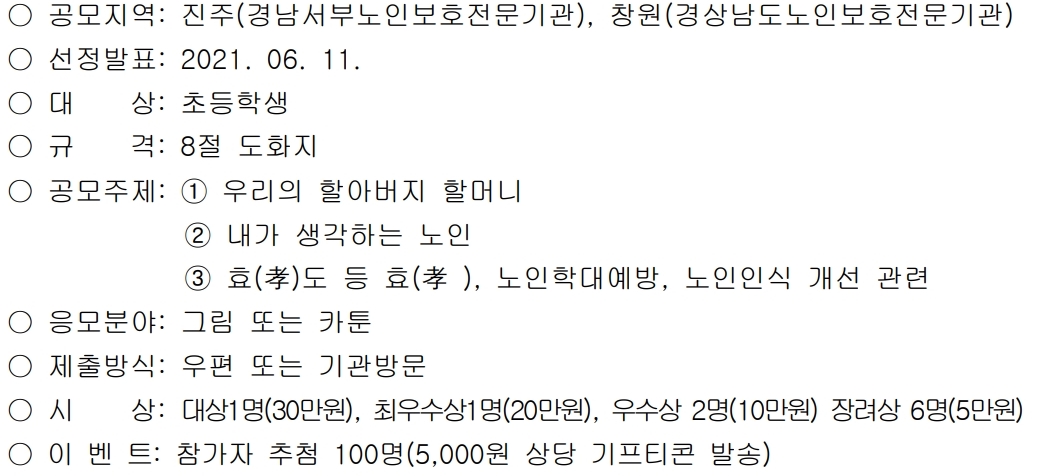 ○ 공모지역: 진주(경남서부노인보호전문기관), 창원(경상남도노인보호전문기관)
○ 선정발표: 2021. 06. 11.
○ 대 상: 초등학생
○ 규 격: 8절 도화지
○ 공모주제: ① 우리의 할아버지 할머니
② 내가 생각하는 노인
③ 효(孝)도 등 효(孝 ), 노인학대예방, 노인인식 개선 관련
○ 응모분야: 그림 또는 카툰
○ 제출방식: 우편 또는 기관방문
○ 시 상: 대상1명(30만원), 최우수상1명(20만원), 우수상 2명(10만원) 장려상 6명(5만원)
○ 이 벤 트: 참가자 추첨 100명(5,000원 상당 기프티콘 발송)